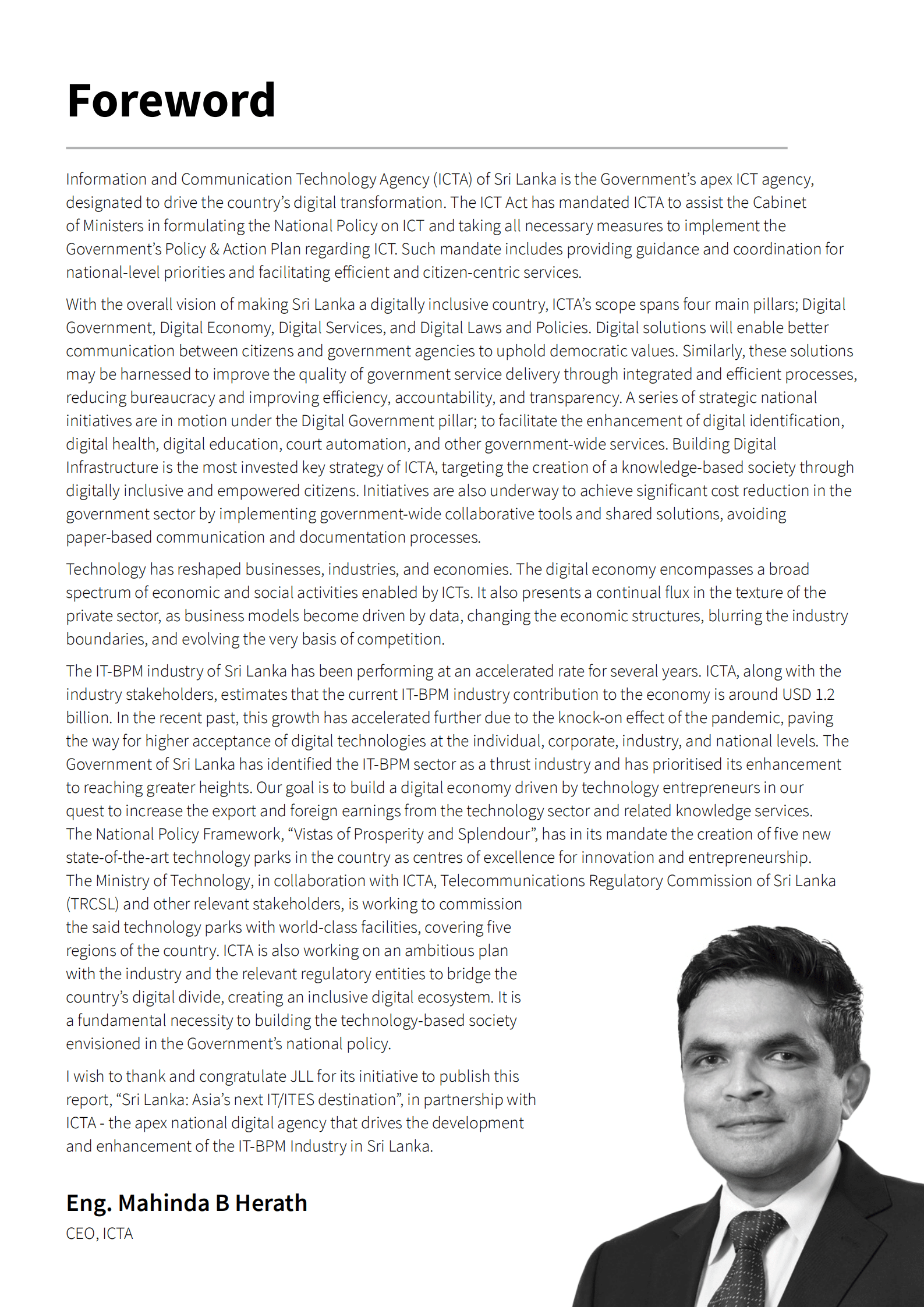 Foreword

Information and Communication Technology Agency (ICTA) of Sri Lanka is the Government's apex ICT agency, designated to drive the country's digital transformation. The ICT Act has mandated ICTA to assist the Cabinet of Ministers in formulating the National Policy on ICT and taking all necessary measures to implement the Government's Policy & Action Plan regarding ICT. Such mandate includes providing guidance and coordination for national-level priorities and facilitating efficient and citizen-centric services.

With the overall vision of making Sri Lanka a digitally inclusive country, ICTA's scope spans four main pillars; Digital Government, Digital Economy, Digital Services, and Digital Laws and Policies. Digital solutions will enable better communication between citizens and government agencies to uphold democratic values. Similarly, these solutions may be harnessed to improve the quality of government service delivery through integrated and efficient processes, reducing bureaucracy and improving efficiency, accountability, and transparency. A series of strategic national initiatives are in motion under the Digital Government pillar; to facilitate the enhancement of digital identification, digital health, digital education, court automation, and other government-wide services. Building Digital Infrastructure is the most invested key strategy of ICTA, targeting the creation of a knowledge-based society through digitally inclusive and empowered citizens. Initiatives are also underway to achieve significant cost reduction in the government sector by implementing government-wide collaborative tools and shared solutions, avoiding paper-based communication and documentation processes.

Technology has reshaped businesses, industries, and economies. The digital economy encompasses a broad spectrum of economic and social activities enabled by ICTs. It also presents a continual flux in the texture of the private sector, as business models become driven by data, changing the economic structures, blurring the industry boundaries, and evolving the very basis of competition.

The IT-BPM industry of Sri Lanka has been performing at an accelerated rate for several years. ICTA, along with the industry stakeholders, estimates that the current IT-BPM industry contribution to the economy is around USD 1.2 billion. In the recent past, this growth has accelerated further due to the knock-on effect of the pandemic, paving the way for higher acceptance of digital technologies at the individual, corporate, industry, and national levels. The Government of Sri Lanka has identified the IT-BPM sector as a thrust industry and has prioritised its enhancement to reaching greater heights. Our goal is to build a digital economy driven by technology entrepreneurs in our quest to increase the export and foreign earnings from the technology sector and related knowledge services. The National Policy Framework, "Vistas of Prosperity and Splendour", has in its mandate the creation of five new state-of-the-art technology parks in the country as centres of excellence for innovation and entrepreneurship. The Ministry of Technology, in collaboration with ICTA, Telecommunications Regulatory Commission of Sri Lanka (TRCSL) and other relevant stakeholders, is working to commission the said technology parks with world-class facilities, covering five regions of the country. ICTA is also working on an ambitious plan with the industry and the relevant regulatory entities to bridge the country's digital divide, creating an inclusive digital ecosystem. It is a fundamental necessity to building the technology-based society envisioned in the Government's national policy.

I wish to thank and congratulate JLL for its initiative to publish this report, "Sri Lanka: Asia's next IT/ITES destination", in partnership with ICTA - the apex national digital agency that drives the development and enhancement of the IT-BPM Industry in Sri Lanka.

Eng. Mahinda B Herath
CEO, ICTA